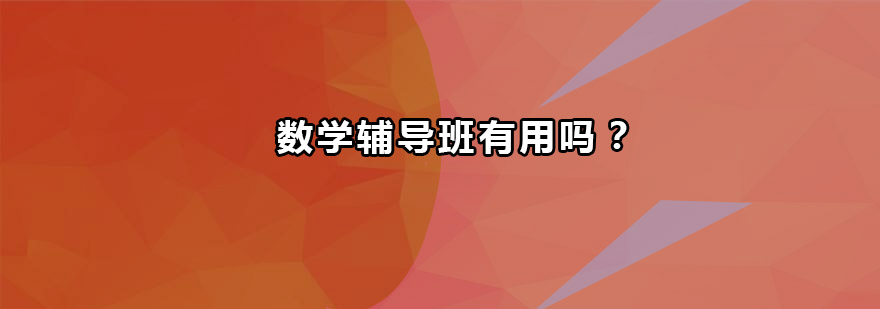 数学辅导班有用吗？